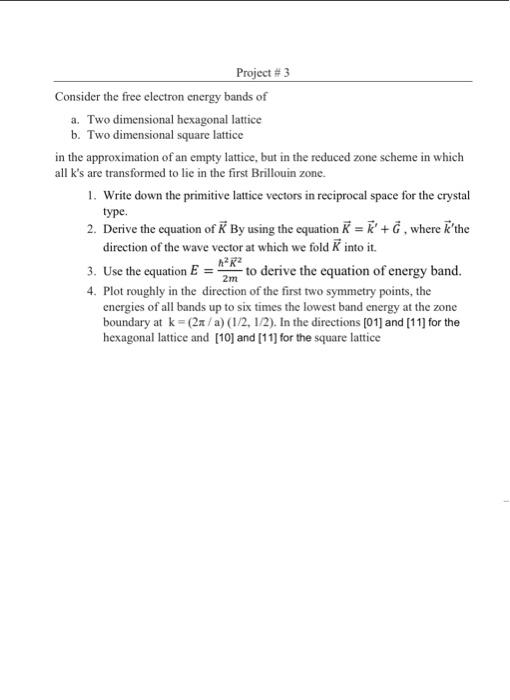 Project # 3

Consider the free electron energy bands of

a. Two dimensional hexagonal lattice
b. Two dimensional square lattice

in the approximation of an empty lattice, but in the reduced zone scheme in which all k's are transformed to lie in the first Brillouin zone.

1. Write down the primitive lattice vectors in reciprocal space for the crystal type.
2. Derive the equation of $\vec{K}$ By using the equation $\vec{K} = \vec{k}' + \vec{G}$ , where $\vec{k}'$the direction of the wave vector at which we fold $\vec{K}$ into it.
3. Use the equation $E = \frac{\hbar^2 \vec{K}^2}{2m}$ to derive the equation of energy band.
4. Plot roughly in the direction of the first two symmetry points, the energies of all bands up to six times the lowest band energy at the zone boundary at k = (2π / a) (1/2, 1/2). In the directions [01] and [11] for the hexagonal lattice and [10] and [11] for the square lattice